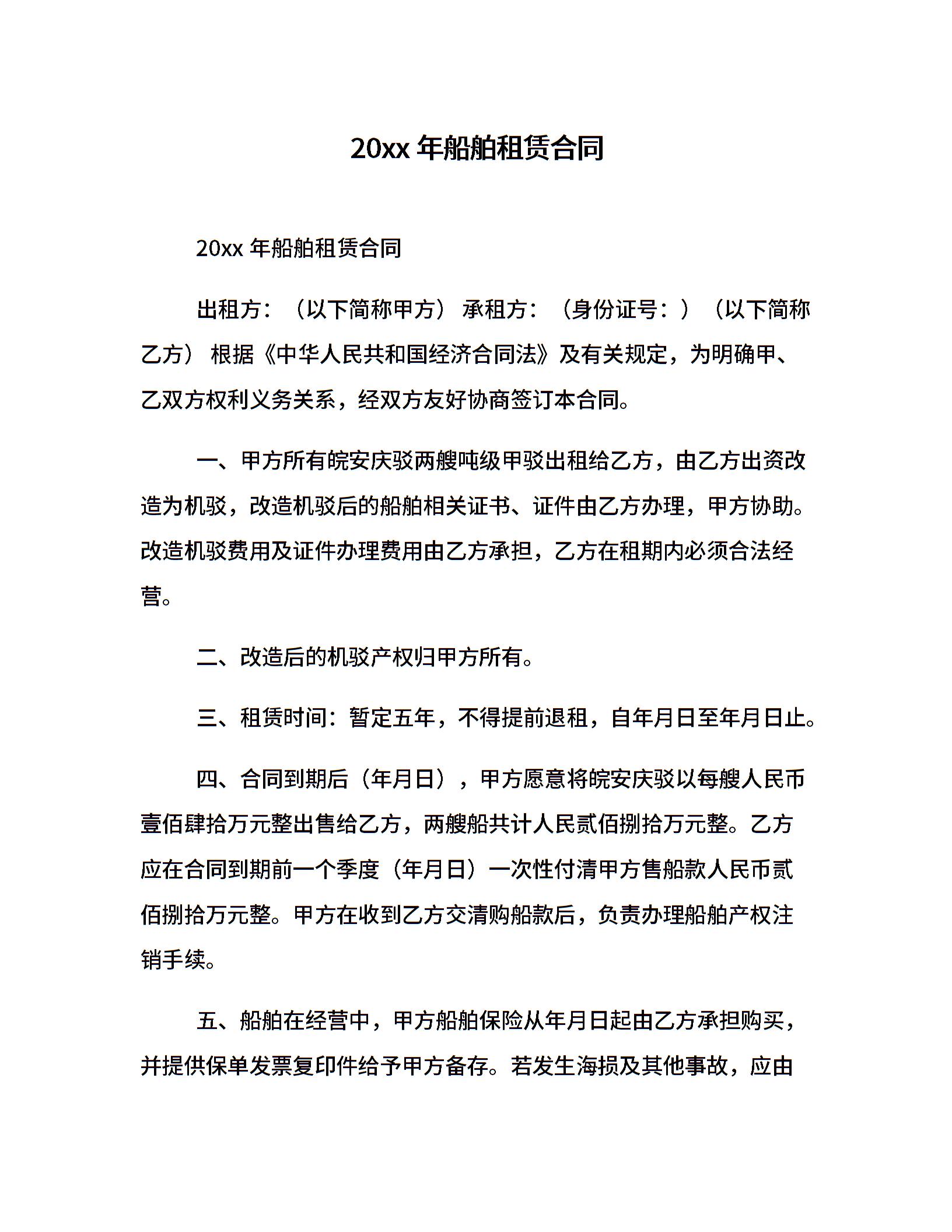 20xx 年船舶租赁合同

20xx 年船舶租赁合同

出租方：（以下简称甲方） 承租方：（身份证号：）（以下简称乙方） 根据《中华人民共和国经济合同法》及有关规定，为明确甲、乙双方权利义务关系，经双方友好协商签订本合同。

一、甲方所有皖安庆驳两艘吨级甲驳出租给乙方，由乙方出资改造为机驳，改造机驳后的船舶相关证书、证件由乙方办理，甲方协助。改造机驳费用及证件办理费用由乙方承担，乙方在租期内必须合法经营。

二、改造后的机驳产权归甲方所有。

三、租赁时间：暂定五年，不得提前退租，自年月日至年月日止。

四、合同到期后（年月日），甲方愿意将皖安庆驳以每艘人民币壹佰肆拾万元整出售给乙方，两艘船共计人民贰佰捌拾万元整。乙方应在合同到期前一个季度（年月日）一次性付清甲方售船款人民币贰佰捌拾万元整。甲方在收到乙方交清购船款后，负责办理船舶产权注销手续。

五、船舶在经营中，甲方船舶保险从年月日起由乙方承担购买，并提供保单发票复印件给予甲方备存。若发生海损及其他事故，应由